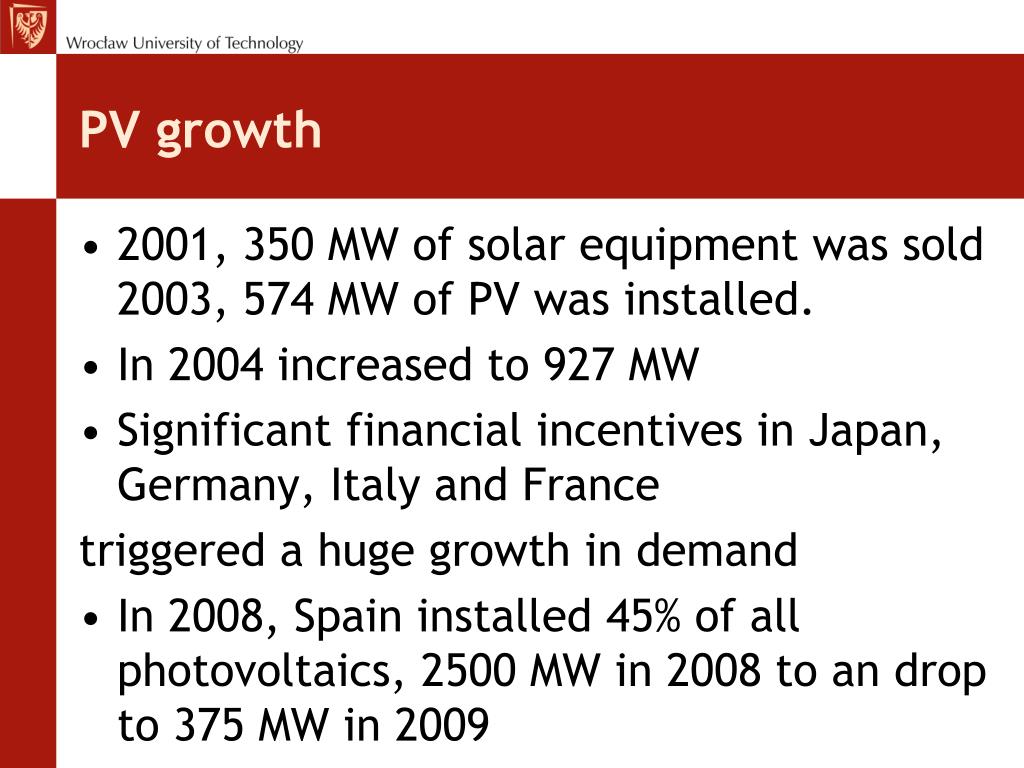 Wrocław University of Technology

PV growth

• 2001, 350 MW of solar equipment was sold 2003, 574 MW of PV was installed.
• In 2004 increased to 927 MW
• Significant financial incentives in Japan, Germany, Italy and France
triggered a huge growth in demand
• In 2008, Spain installed 45% of all photovoltaics, 2500 MW in 2008 to an drop to 375 MW in 2009